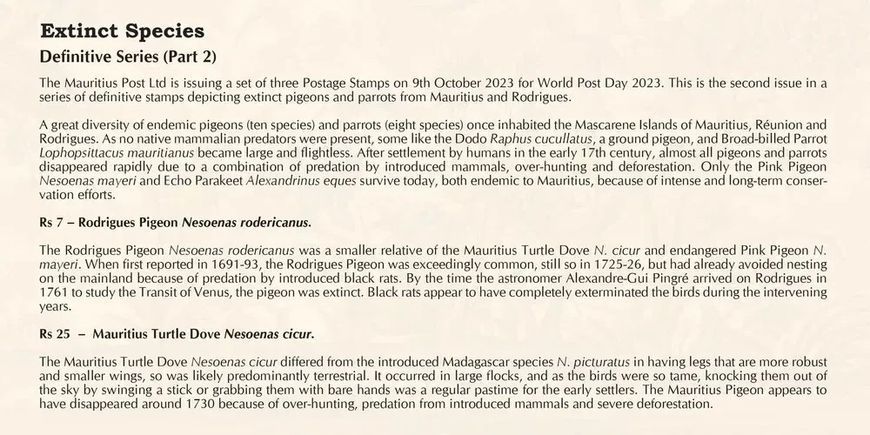 Extinct Species

Definitive Series (Part 2)

The Mauritius Post Ltd is issuing a set of three Postage Stamps on 9th October 2023 for World Post Day 2023. This is the second issue in a series of definitive stamps depicting extinct pigeons and parrots from Mauritius and Rodrigues.

A great diversity of endemic pigeons (ten species) and parrots (eight species) once inhabited the Mascarene Islands of Mauritius, Réunion and Rodrigues. As no native mammalian predators were present, some like the Dodo Raphus cucullatus, a ground pigeon, and Broad-billed Parrot Lophopsittacus mauritianus became large and flightless. After settlement by humans in the early 17th century, almost all pigeons and parrots disappeared rapidly due to a combination of predation by introduced mammals, over-hunting and deforestation. Only the Pink Pigeon Nesoenas mayeri and Echo Parakeet Alexandrinus eques survive today, both endemic to Mauritius, because of intense and long-term conservation efforts.

Rs 7 – Rodrigues Pigeon Nesoenas rodericanus.

The Rodrigues Pigeon Nesoenas rodericanus was a smaller relative of the Mauritius Turtle Dove N. cicur and endangered Pink Pigeon N. mayeri. When first reported in 1691-93, the Rodrigues Pigeon was exceedingly common, still so in 1725-26, but had already avoided nesting on the mainland because of predation by introduced black rats. By the time the astronomer Alexandre-Gui Pingré arrived on Rodrigues in 1761 to study the Transit of Venus, the pigeon was extinct. Black rats appear to have completely exterminated the birds during the intervening years.

Rs 25 – Mauritius Turtle Dove Nesoenas cicur.

The Mauritius Turtle Dove Nesoenas cicur differed from the introduced Madagascar species N. picturatus in having legs that are more robust and smaller wings, so was likely predominantly terrestrial. It occurred in large flocks, and as the birds were so tame, knocking them out of the sky by swinging a stick or grabbing them with bare hands was a regular pastime for the early settlers. The Mauritius Pigeon appears to have disappeared around 1730 because of over-hunting, predation from introduced mammals and severe deforestation.